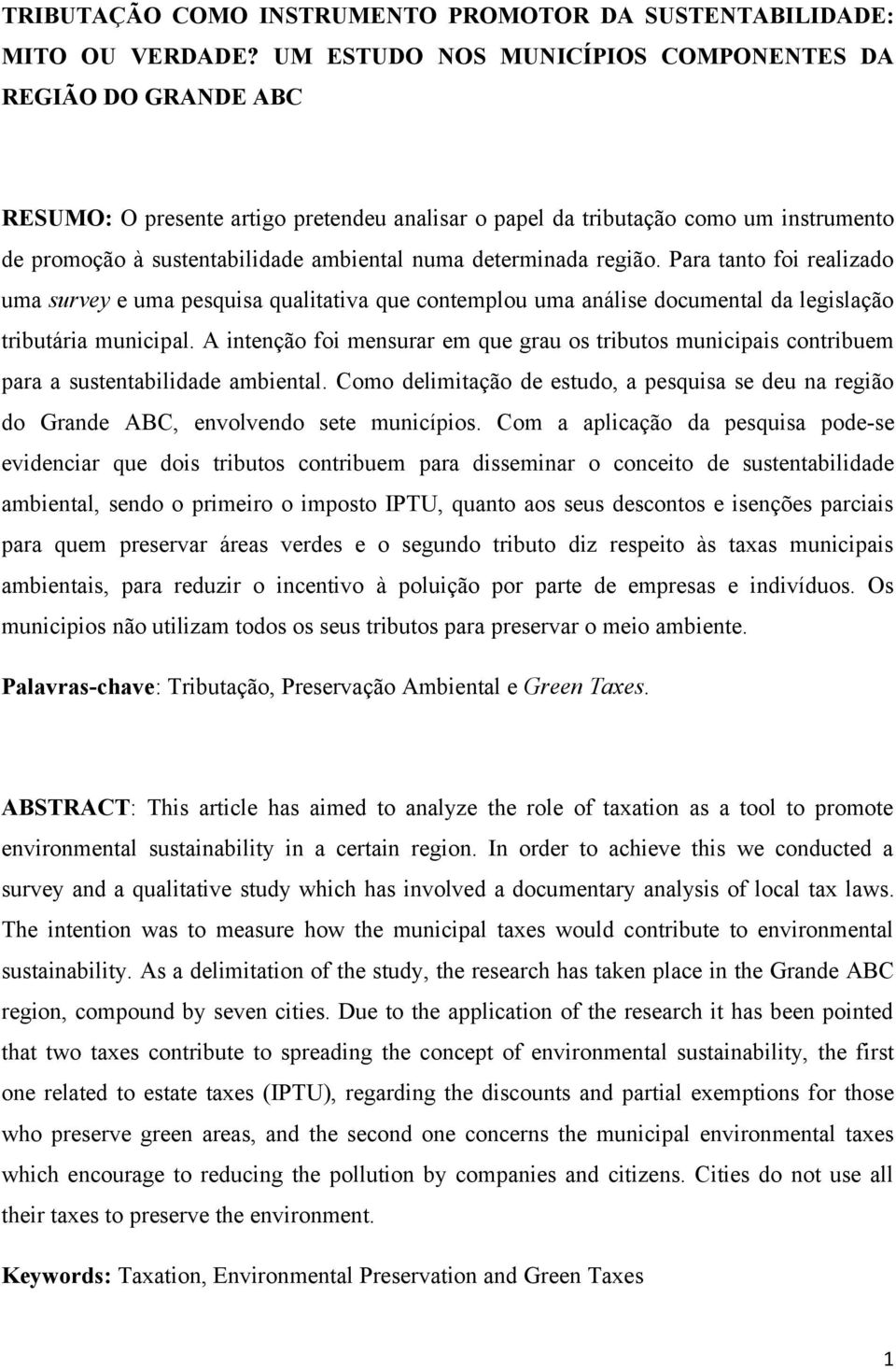 TRIBUTAÇÃO COMO INSTRUMENTO PROMOTOR DA SUSTENTABILIDADE: MITO OU VERDADE? UM ESTUDO NOS MUNICÍPIOS COMPONENTES DA REGIÃO DO GRANDE ABC

RESUMO: O presente artigo pretendeu analisar o papel da tributação como um instrumento de promoção à sustentabilidade ambiental numa determinada região. Para tanto foi realizado uma survey e uma pesquisa qualitativa que contemplou uma análise documental da legislação tributária municipal. A intenção foi mensurar em que grau os tributos municipais contribuem para a sustentabilidade ambiental. Como delimitação de estudo, a pesquisa se deu na região do Grande ABC, envolvendo sete municípios. Com a aplicação da pesquisa pode-se evidenciar que dois tributos contribuem para disseminar o conceito de sustentabilidade ambiental, sendo o primeiro o imposto IPTU, quanto aos seus descontos e isenções parciais para quem preservar áreas verdes e o segundo tributo diz respeito às taxas municipais ambientais, para reduzir o incentivo à poluição por parte de empresas e indivíduos. Os municipios não utilizam todos os seus tributos para preservar o meio ambiente.

Palavras-chave: Tributação, Preservação Ambiental e Green Taxes.

ABSTRACT: This article has aimed to analyze the role of taxation as a tool to promote environmental sustainability in a certain region. In order to achieve this we conducted a survey and a qualitative study which has involved a documentary analysis of local tax laws. The intention was to measure how the municipal taxes would contribute to environmental sustainability. As a delimitation of the study, the research has taken place in the Grande ABC region, compound by seven cities. Due to the application of the research it has been pointed that two taxes contribute to spreading the concept of environmental sustainability, the first one related to estate taxes (IPTU), regarding the discounts and partial exemptions for those who preserve green areas, and the second one concerns the municipal environmental taxes which encourage to reducing the pollution by companies and citizens. Cities do not use all their taxes to preserve the environment.

Keywords: Taxation, Environmental Preservation and Green Taxes

1